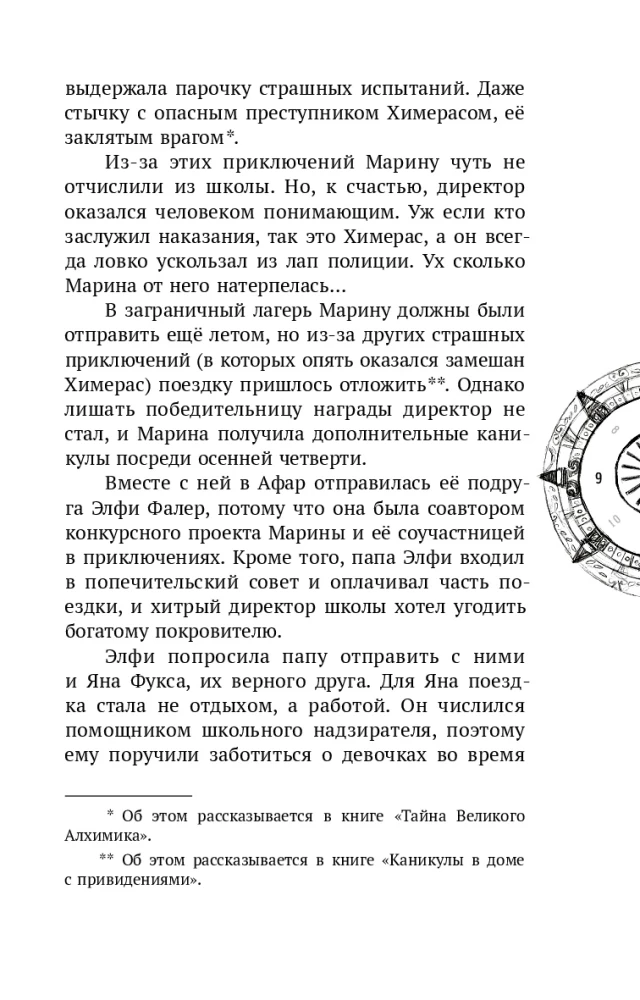 выдержала парочку страшных испытаний. Даже стычку с опасным преступником Химерасом, её заклятым врагом*.

Из-за этих приключений Марину чуть не отчислили из школы. Но, к счастью, директор оказался человеком понимающим. Уж если кто заслужил наказания, так это Химерас, а он всегда ловко ускользал из лап полиции. Ух сколько Марина от него натерпелась...

В заграничный лагерь Марину должны были отправить ещё летом, но из-за других страшных приключений (в которых опять оказался замешан Химерас) поездку пришлось отложить**. Однако лишать победительницу награды директор не стал, и Марина получила дополнительные каникулы посреди осенней четверти.

Вместе с ней в Афар отправилась её подруга Элфи Фалер, потому что она была соавтором конкурсного проекта Марины и её соучастницей в приключениях. Кроме того, папа Элфи входил в попечительский совет и оплачивал часть поездки, и хитрый директор школы хотел угодить богатому покровителю.

Элфи попросила папу отправить с ними и Яна Фукса, их верного друга. Для Яна поездка стала не отдыхом, а работой. Он числился помощником школьного надзирателя, поэтому ему поручили заботиться о девочках во время

9

* Об этом рассказывается в книге «Тайна Великого Алхимика».

** Об этом рассказывается в книге «Каникулы в доме с привидениями».